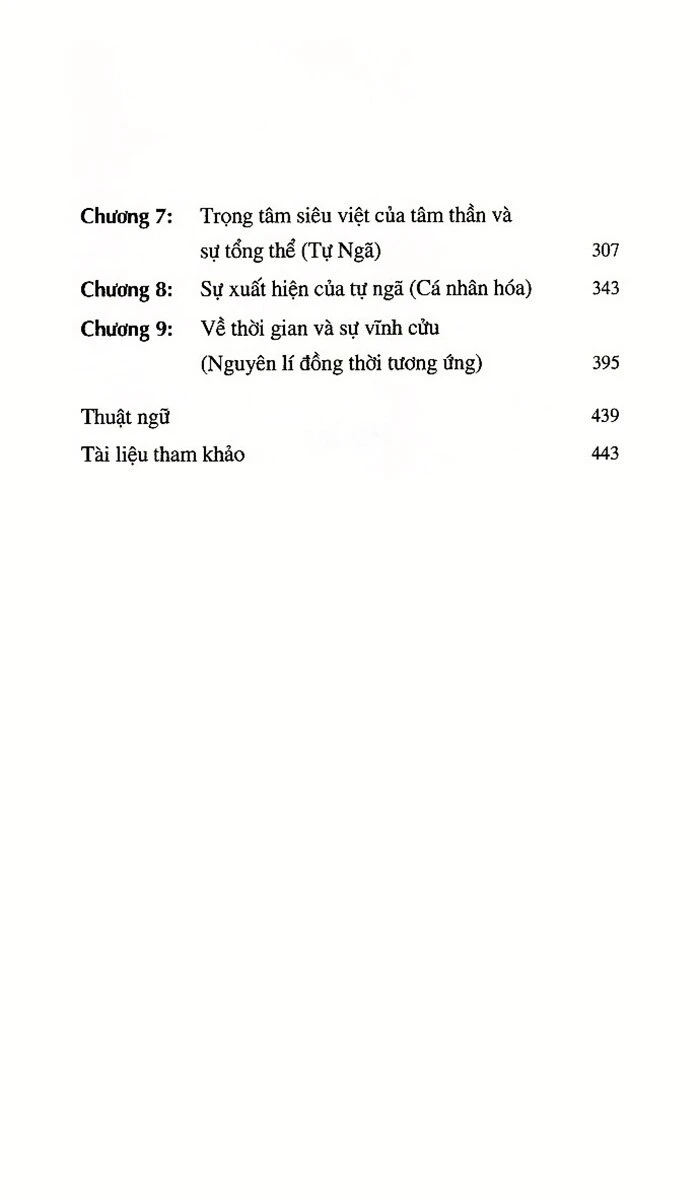 Chương 7: Trọng tâm siêu việt của tâm thần và sự tổng thể (Tự Ngã) 307

Chương 8: Sự xuất hiện của tự ngã (Cá nhân hóa) 343

Chương 9: Về thời gian và sự vĩnh cửu (Nguyên lí đồng thời tương ứng) 395

Thuật ngữ 439

Tài liệu tham khảo 443